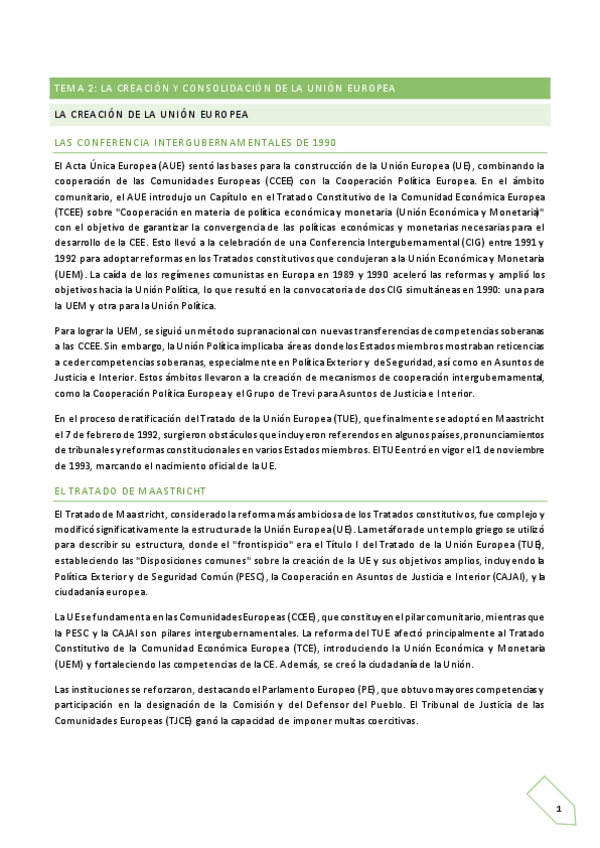 TEMA 2: LA CREACIÓN Y CONSOLIDACIÓN DE LA UNIÓN EUROPEA

LA CREACIÓN DE LA UNIÓN EUROPEA

LAS CONFERENCIA INTERGUBERNAMENTALES DE 1990

El Acta Única Europea (AUE) sentó las bases para la construcción de la Unión Europea (UE), combinando la cooperación de las Comunidades Europeas (CCEE) con la Cooperación Política Europea. En el ámbito comunitario, el AUE introdujo un Capítulo en el Tratado Constitutivo de la Comunidad Económica Europea (TCEE) sobre "Cooperación en materia de política económica y monetaria (Unión Económica y Monetaria)" con el objetivo de garantizar la convergencia de las políticas económicas y monetarias necesarias para el desarrollo de la CEE. Esto llevó a la celebración de una Conferencia Intergubernamental (CIG) entre 1991 y 1992 para adoptar reformas en los Tratados constitutivos que condujeran a la Unión Económica y Monetaria (UEM). La caída de los regímenes comunistas en Europa en 1989 y 1990 aceleró las reformas y amplió los objetivos hacia la Unión Política, lo que resultó en la convocatoria de dos CIG simultáneas en 1990: una para la UEM y otra para la Unión Política.

Para lograr la UEM, se siguió un método supranacional con nuevas transferencias de competencias soberanas a las CCEE. Sin embargo, la Unión Política implicaba áreas donde los Estados miembros mostraban reticencias a ceder competencias soberanas, especialmente en Política Exterior y de Seguridad, así como en Asuntos de Justicia e Interior. Estos ámbitos llevaron a la creación de mecanismos de cooperación intergubernamental, como la Cooperación Política Europea y el Grupo de Trevi para Asuntos de Justicia e Interior.

En el proceso de ratificación del Tratado de la Unión Europea (TUE), que finalmente se adoptó en Maastricht el 7 de febrero de 1992, surgieron obstáculos que incluyeron referendos en algunos países, pronunciamientos de tribunales y reformas constitucionales en varios Estados miembros. El TUE entró en vigor el 1 de noviembre de 1993, marcando el nacimiento oficial de la UE.

EL TRATADO DE MAASTRICHT

El Tratado de Maastricht, considerado la reforma más ambiciosa de los Tratados constitutivos, fue complejo y modificó significativamente la estructura de la Unión Europea (UE). La metáfora de un templo griego se utilizó para describir su estructura, donde el "frontispicio" era el Título I del Tratado de la Unión Europea (TUE), estableciendo las "Disposiciones comunes" sobre la creación de la UE y sus objetivos amplios, incluyendo la Política Exterior y de Seguridad Común (PESC), la Cooperación en Asuntos de Justicia e Interior (CAJAI), y la ciudadanía europea.

La UE se fundamenta en las Comunidades Europeas (CCEE), que constituyen el pilar comunitario, mientras que la PESC y la CAJAI son pilares intergubernamentales. La reforma del TUE afectó principalmente al Tratado Constitutivo de la Comunidad Económica Europea (TCE), introduciendo la Unión Económica y Monetaria (UEM) y fortaleciendo las competencias de la CE. Además, se creó la ciudadanía de la Unión.

Las instituciones se reforzaron, destacando el Parlamento Europeo (PE), que obtuvo mayores competencias y participación en la designación de la Comisión y del Defensor del Pueblo. El Tribunal de Justicia de las Comunidades Europeas (TJCE) ganó la capacidad de imponer multas coercitivas.

1